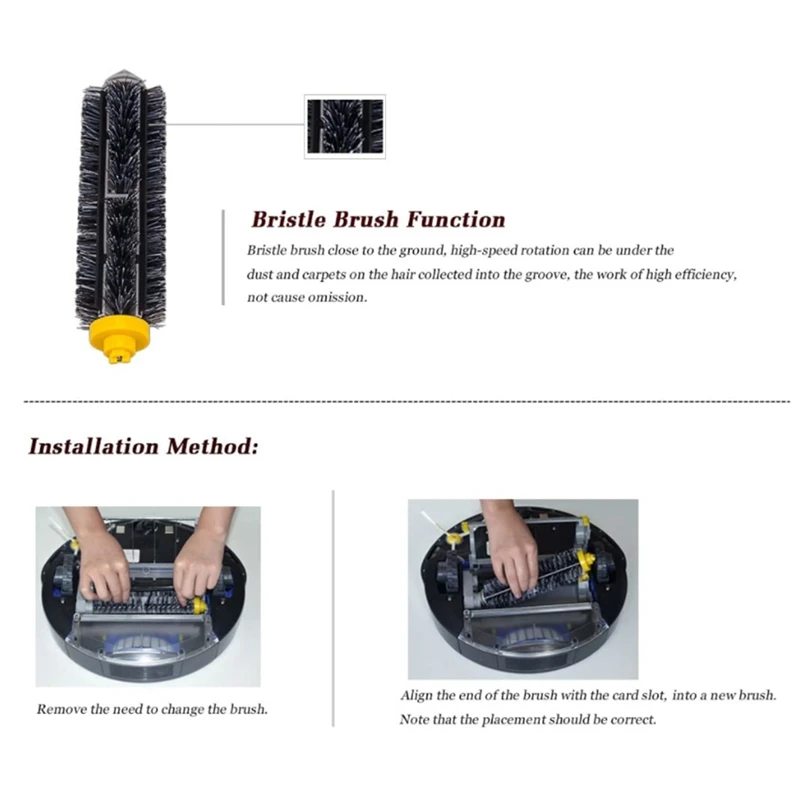 Bristle Brush Function

Bristle brush close to the ground, high-speed rotation can be under the dust and carpets on the hair collected into the groove, the work of high efficiency, not cause omission.

Installation Method:

Remove the need to change the brush.

Align the end of the brush with the card slot, into a new brush. Note that the placement should be correct.